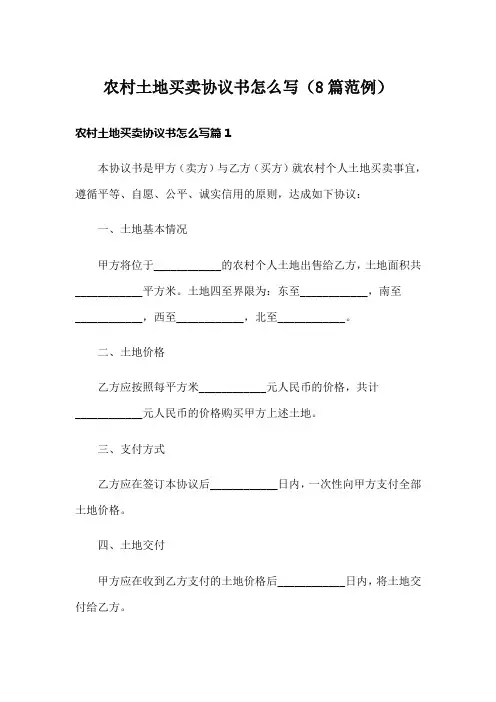 农村土地买卖协议书怎么写（8篇范例）

农村土地买卖协议书怎么写篇1

本协议书是甲方（卖方）与乙方（买方）就农村个人土地买卖事宜，遵循平等、自愿、公平、诚实信用的原则，达成如下协议：

一、土地基本情况

甲方将位于____________的农村个人土地出售给乙方，土地面积共____________平方米。土地四至界限为：东至____________，南至____________，西至____________，北至____________。

二、土地价格

乙方应按照每平方米____________元人民币的价格，共计____________元人民币的价格购买甲方上述土地。

三、支付方式

乙方应在签订本协议后____________日内，一次性向甲方支付全部土地价格。

四、土地交付

甲方应在收到乙方支付的土地价格后____________日内，将土地交付给乙方。